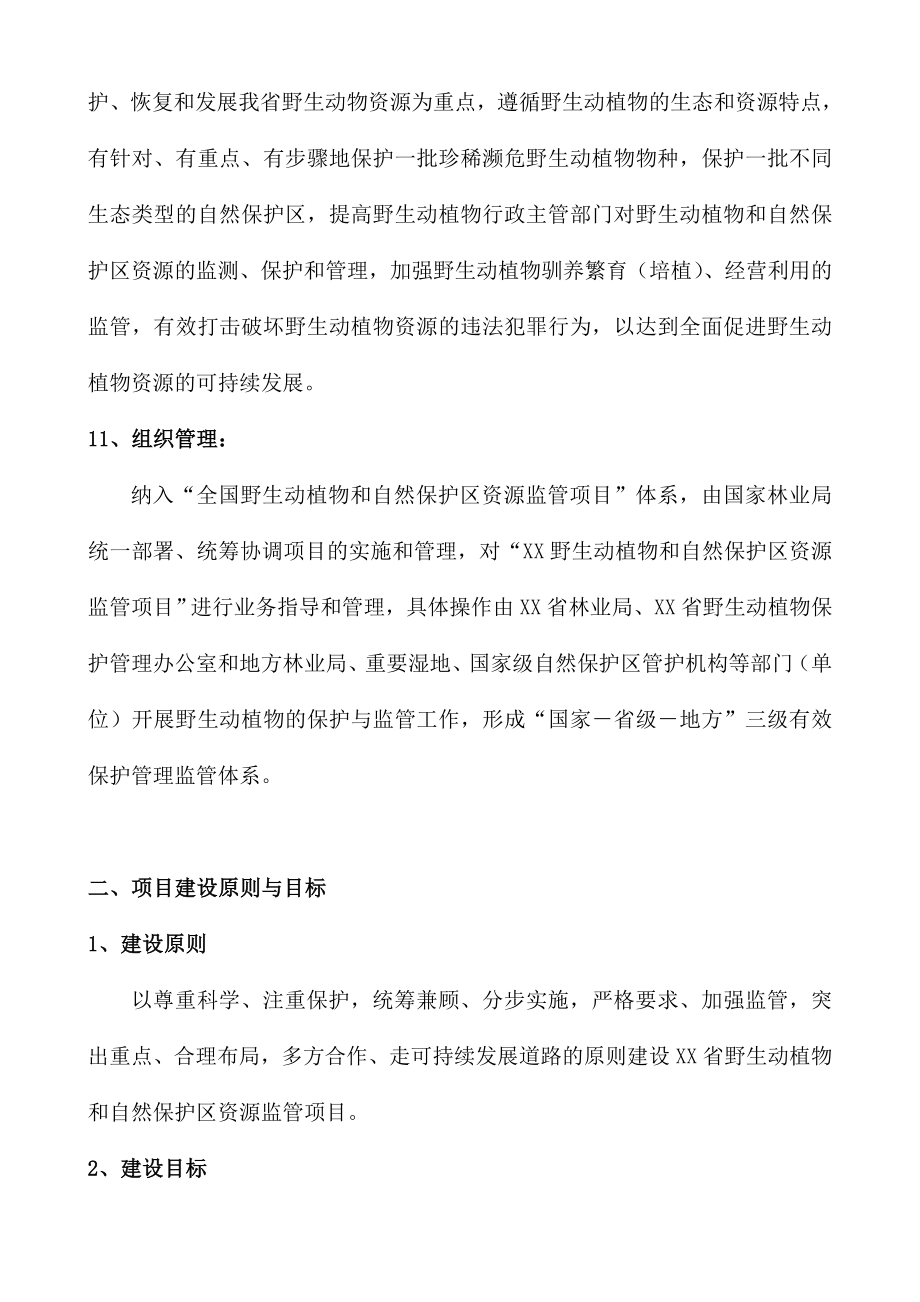 护、恢复和发展我省野生动物资源为重点，遵循野生动植物的生态和资源特点，有针对、有重点、有步骤地保护一批珍稀濒危野生动植物物种，保护一批不同生态类型的自然保护区，提高野生动植物行政主管部门对野生动植物和自然保护区资源的监测、保护和管理，加强野生动植物驯养繁育（培植）、经营利用的监管，有效打击破坏野生动植物资源的违法犯罪行为，以达到全面促进野生动植物资源的可持续发展。

11、组织管理：

纳入“全国野生动植物和自然保护区资源监管项目”体系，由国家林业局统一部署、统筹协调项目的实施和管理，对“XX野生动植物和自然保护区资源监管项目”进行业务指导和管理，具体操作由XX省林业局、XX省野生动植物保护管理办公室和地方林业局、重要湿地、国家级自然保护区管护机构等部门（单位）开展野生动植物的保护与监管工作，形成“国家－省级－地方”三级有效保护管理监管体系。

二、项目建设原则与目标

1、建设原则

以尊重科学、注重保护，统筹兼顾、分步实施，严格要求、加强监管，突出重点、合理布局，多方合作、走可持续发展道路的原则建设XX省野生动植物和自然保护区资源监管项目。

2、建设目标